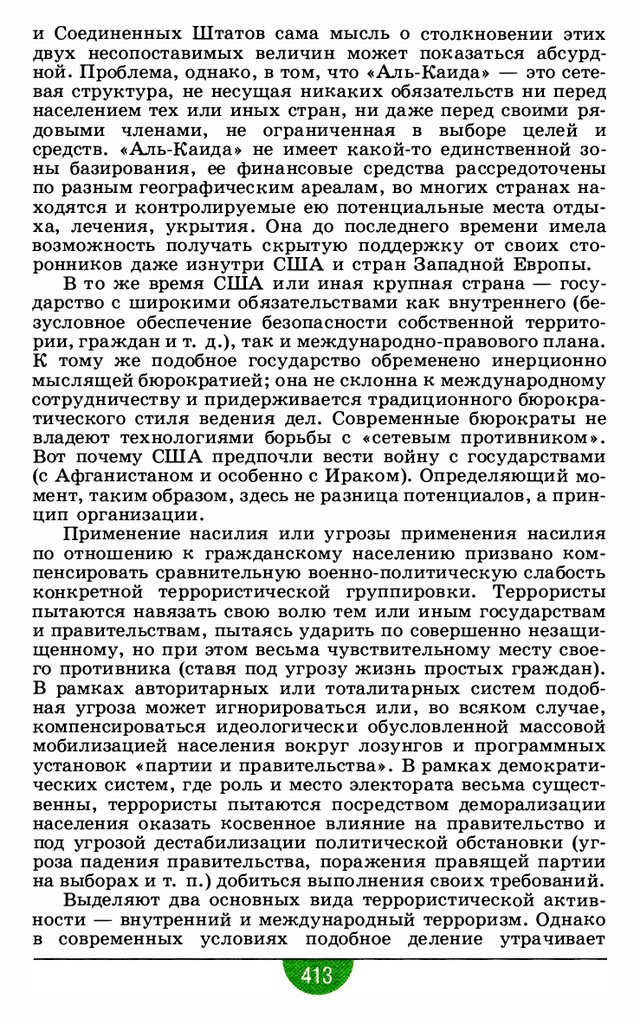 и Соединенных Штатов сама мысль о столкновении этих двух несопоставимых величин может показаться абсурдной. Проблема, однако, в том, что «Аль-Каида» — это сетевая структура, не несущая никаких обязательств ни перед населением тех или иных стран, ни даже перед своими рядовыми членами, не ограниченная в выборе целей и средств. «Аль-Каида» не имеет какой-то единственной зоны базирования, ее финансовые средства рассредоточены по разным географическим ареалам, во многих странах находятся и контролируемые ею потенциальные места отдыха, лечения, укрытия. Она до последнего времени имела возможность получать скрытую поддержку от своих сторонников даже изнутри США и стран Западной Европы.

В то же время США или иная крупная страна — государство с широкими обязательствами как внутреннего (безусловное обеспечение безопасности собственной территории, граждан и т. д.), так и международно-правового плана. К тому же подобное государство обременено инерционно мыслящей бюрократией; она не склонна к международному сотрудничеству и придерживается традиционного бюрократического стиля ведения дел. Современные бюрократы не владеют технологиями борьбы с «сетевым противником». Вот почему США предпочли вести войну с государствами (с Афганистаном и особенно с Ираком). Определяющий момент, таким образом, здесь не разница потенциалов, а принцип организации.

Применение насилия или угрозы применения насилия по отношению к гражданскому населению призвано компенсировать сравнительную военно-политическую слабость конкретной террористической группировки. Террористы пытаются навязать свою волю тем или иным государствам и правительствам, пытаясь ударить по совершенно незащищенному, но при этом весьма чувствительному месту своего противника (ставя под угрозу жизнь простых граждан). В рамках авторитарных или тоталитарных систем подобная угроза может игнорироваться или, во всяком случае, компенсироваться идеологически обусловленной массовой мобилизацией населения вокруг лозунгов и программных установок «партии и правительства». В рамках демократических систем, где роль и место электората весьма существенны, террористы пытаются посредством деморализации населения оказать косвенное влияние на правительство и под угрозой дестабилизации политической обстановки (угроза падения правительства, поражения правящей партии на выборах и т. п.) добиться выполнения своих требований.

Выделяют два основных вида террористической активности — внутренний и международный терроризм. Однако в современных условиях подобное деление утрачивает

413